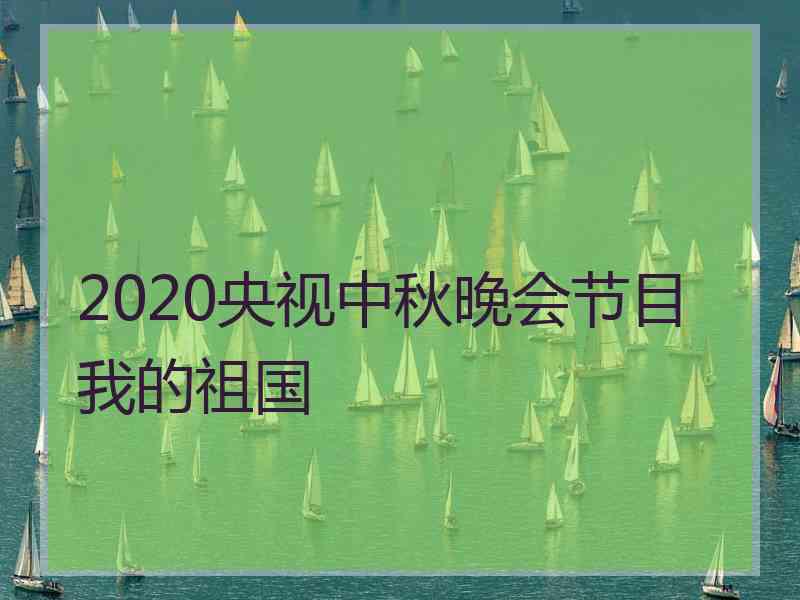 2020央视中秋晚会节目我的祖国